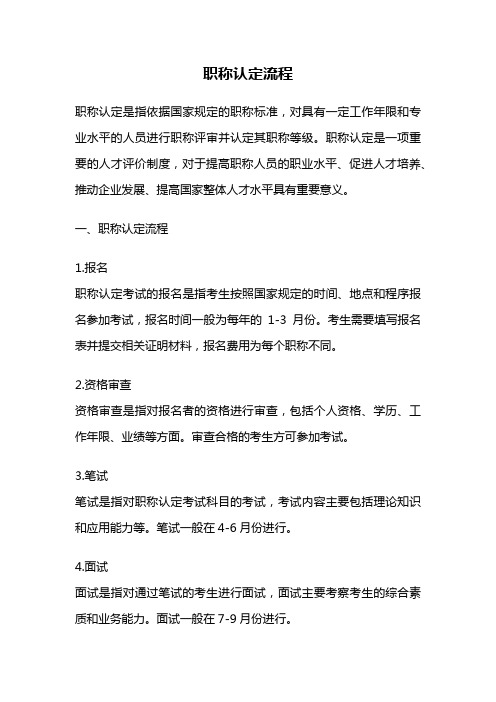 职称认定流程

职称认定是指依据国家规定的职称标准，对具有一定工作年限和专业水平的人员进行职称评审并认定其职称等级。职称认定是一项重要的人才评价制度，对于提高职称人员的职业水平、促进人才培养、推动企业发展、提高国家整体人才水平具有重要意义。

一、职称认定流程

1.报名
职称认定考试的报名是指考生按照国家规定的时间、地点和程序报名参加考试，报名时间一般为每年的 1-3 月份。考生需要填写报名表并提交相关证明材料，报名费用为每个职称不同。

2.资格审查
资格审查是指对报名者的资格进行审查，包括个人资格、学历、工作年限、业绩等方面。审查合格的考生方可参加考试。

3.笔试
笔试是指对职称认定考试科目的考试，考试内容主要包括理论知识和应用能力等。笔试一般在 4-6 月份进行。

4.面试
面试是指对通过笔试的考生进行面试，面试主要考察考生的综合素质和业务能力。面试一般在 7-9 月份进行。